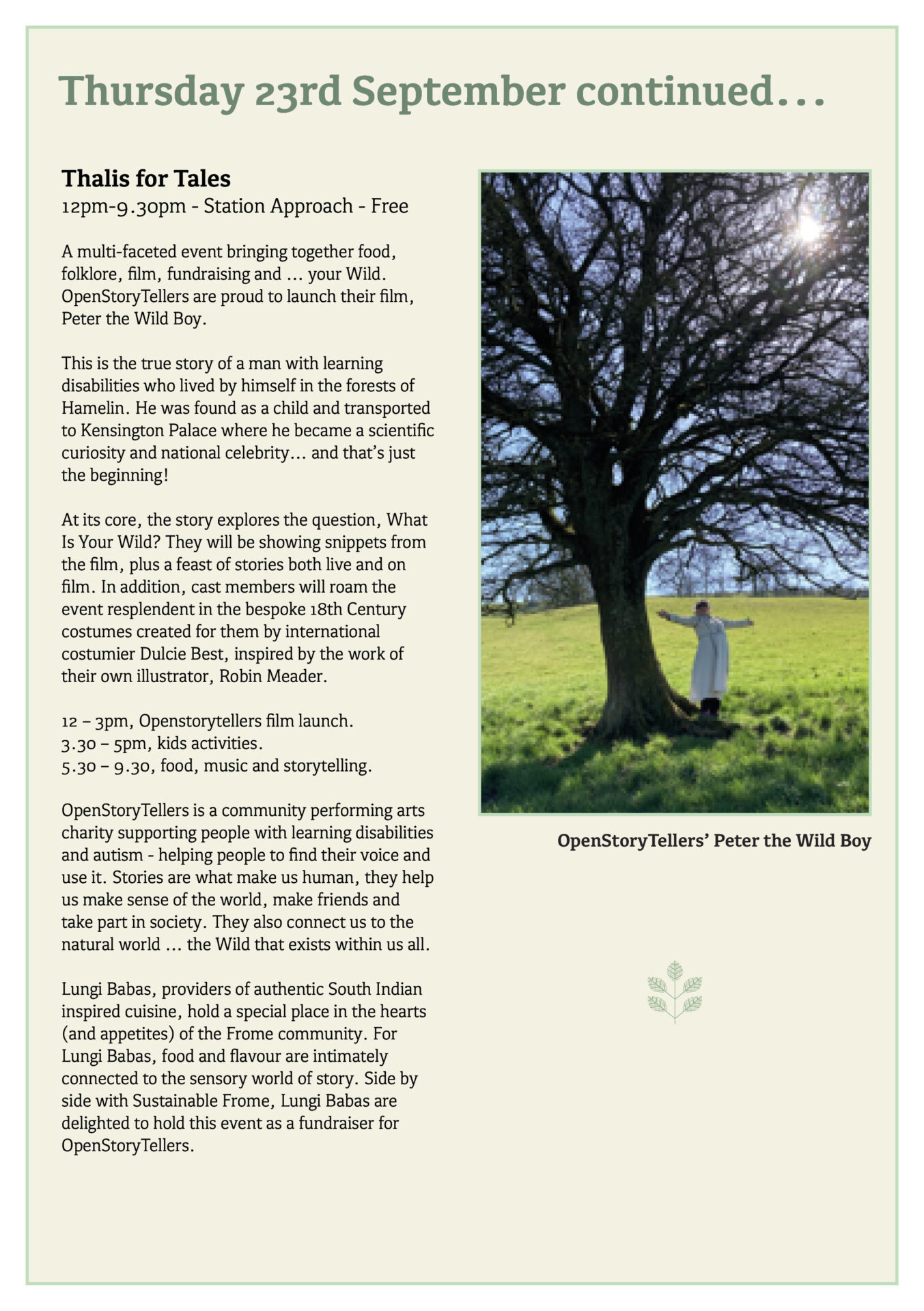 Thursday 23rd September continued…

Thalis for Tales
12pm-9.30pm - Station Approach - Free

A multi-faceted event bringing together food, folklore, film, fundraising and … your Wild. OpenStoryTellers are proud to launch their film, Peter the Wild Boy.

This is the true story of a man with learning disabilities who lived by himself in the forests of Hamelin. He was found as a child and transported to Kensington Palace where he became a scientific curiosity and national celebrity… and that's just the beginning!

At its core, the story explores the question, What Is Your Wild? They will be showing snippets from the film, plus a feast of stories both live and on film. In addition, cast members will roam the event resplendent in the bespoke 18th Century costumes created for them by international costumier Dulcie Best, inspired by the work of their own illustrator, Robin Meader.

12 – 3pm, Openstorytellers film launch.
3.30 – 5pm, kids activities.
5.30 – 9.30, food, music and storytelling.

OpenStoryTellers is a community performing arts charity supporting people with learning disabilities and autism - helping people to find their voice and use it. Stories are what make us human, they help us make sense of the world, make friends and take part in society. They also connect us to the natural world … the Wild that exists within us all.

Lungi Babas, providers of authentic South Indian inspired cuisine, hold a special place in the hearts (and appetites) of the Frome community. For Lungi Babas, food and flavour are intimately connected to the sensory world of story. Side by side with Sustainable Frome, Lungi Babas are delighted to hold this event as a fundraiser for OpenStoryTellers.

OpenStoryTellers' Peter the Wild Boy